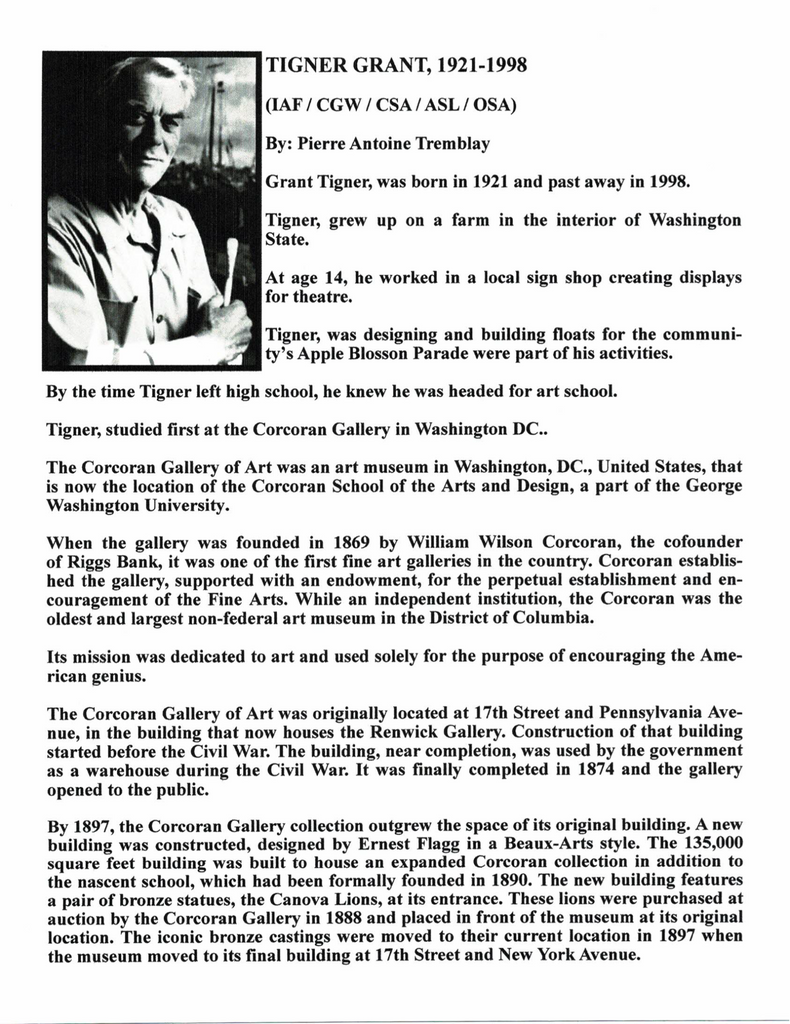 TIGNER GRANT, 1921-1998

(IAF / CGW / CSA / ASL / OSA)

By: Pierre Antoine Tremblay

Grant Tigner, was born in 1921 and past away in 1998.

Tigner, grew up on a farm in the interior of Washington State.

At age 14, he worked in a local sign shop creating displays for theatre.

Tigner, was designing and building floats for the community's Apple Blosson Parade were part of his activities.

By the time Tigner left high school, he knew he was headed for art school.

Tigner, studied first at the Corcoran Gallery in Washington DC..

The Corcoran Gallery of Art was an art museum in Washington, DC., United States, that is now the location of the Corcoran School of the Arts and Design, a part of the George Washington University.

When the gallery was founded in 1869 by William Wilson Corcoran, the cofounder of Riggs Bank, it was one of the first fine art galleries in the country. Corcoran established the gallery, supported with an endowment, for the perpetual establishment and encouragement of the Fine Arts. While an independent institution, the Corcoran was the oldest and largest non-federal art museum in the District of Columbia.

Its mission was dedicated to art and used solely for the purpose of encouraging the American genius.

The Corcoran Gallery of Art was originally located at 17th Street and Pennsylvania Avenue, in the building that now houses the Renwick Gallery. Construction of that building started before the Civil War. The building, near completion, was used by the government as a warehouse during the Civil War. It was finally completed in 1874 and the gallery opened to the public.

By 1897, the Corcoran Gallery collection outgrew the space of its original building. A new building was constructed, designed by Ernest Flagg in a Beaux-Arts style. The 135,000 square feet building was built to house an expanded Corcoran collection in addition to the nascent school, which had been formally founded in 1890. The new building features a pair of bronze statues, the Canova Lions, at its entrance. These lions were purchased at auction by the Corcoran Gallery in 1888 and placed in front of the museum at its original location. The iconic bronze castings were moved to their current location in 1897 when the museum moved to its final building at 17th Street and New York Avenue.